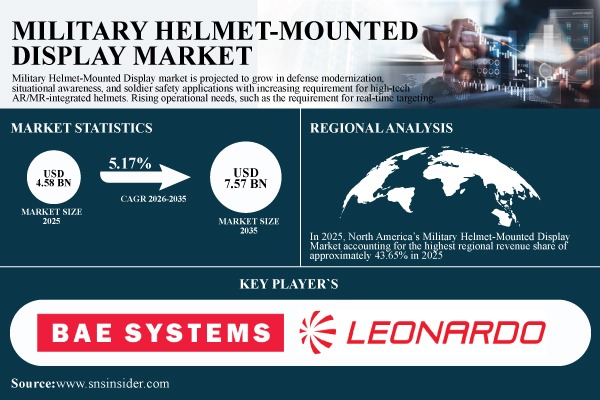 MILITARY HELMET-MOUNTED DISPLAY MARKET

Military Helmet-Mounted Display market is projected to grow in defense modernization, situational awareness, and soldier safety applications with increasing requirement for high-tech AR/MR-integrated helmets. Rising operational needs, such as the requirement for real-time targeting.

MARKET STATISTICS

USD 4.58 BN

MARKET SIZE 2025

5.17%

CAGR 2026-2035

USD 7.57 BN

MARKET SIZE 2035

REGIONAL ANALYSIS

In 2025, North America's Military Helmet-Mounted Display Market accounting for the highest regional revenue share of approximately 43.65% in 2025

KEY PLAYER`S

BAE SYSTEMS

LEONARDO

Source:www.snsinsider.com